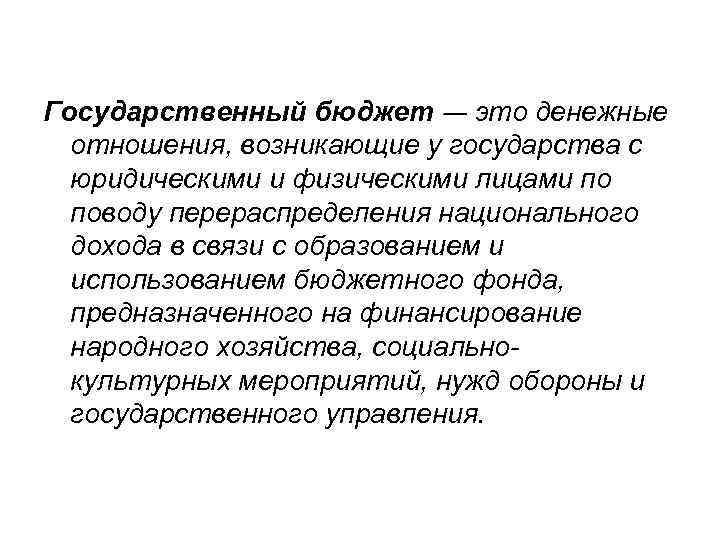 Государственный бюджет — это денежные отношения, возникающие у государства с юридическими и физическими лицами по поводу перераспределения национального дохода в связи с образованием и использованием бюджетного фонда, предназначенного на финансирование народного хозяйства, социально-культурных мероприятий, нужд обороны и государственного управления.